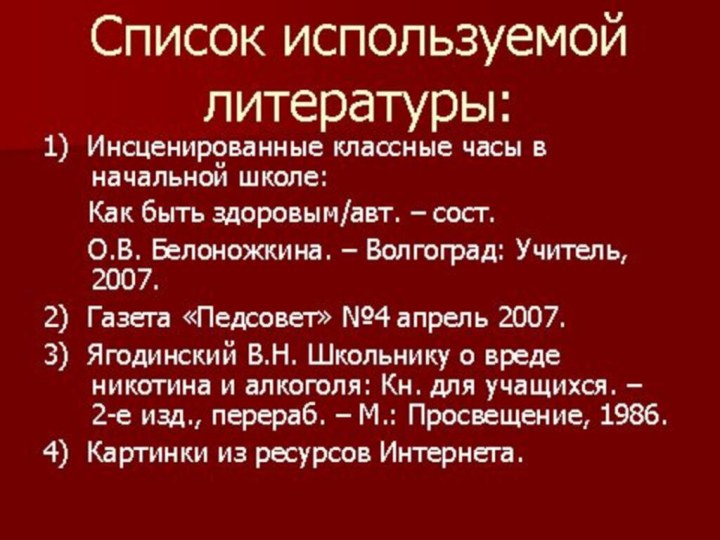 Список используемой литературы:

1) Инсценированные классные часы в начальной школе:

Как быть здоровым/авт. – сост.

О.В. Белоножкина. – Волгоград: Учитель, 2007.

2) Газета «Педсовет» №4 апрель 2007.

3) Ягодинский В.Н. Школьнику о вреде никотина и алкоголя: Кн. для учащихся. – 2-е изд., перераб. – М.: Просвещение, 1986.

4) Картинки из ресурсов Интернета.